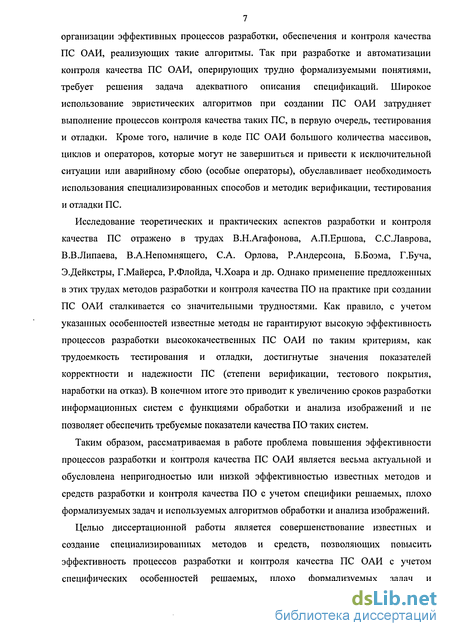 7

организации эффективных процессов разработки, обеспечения и контроля качества ПС ОАИ, реализующих такие алгоритмы. Так при разработке и автоматизации контроля качества ПС ОАИ, оперирующих трудно формализуемыми понятиями, требует решения задача адекватного описания спецификаций. Широкое использование эвристических алгоритмов при создании ПС ОАИ затрудняет выполнение процессов контроля качества таких ПС, в первую очередь, тестирования и отладки. Кроме того, наличие в коде ПС ОАИ большого количества массивов, циклов и операторов, которые могут не завершиться и привести к исключительной ситуации или аварийному сбою (особые операторы), обуславливает необходимость использования специализированных способов и методик верификации, тестирования и отладки ПС.

Исследование теоретических и практических аспектов разработки и контроля качества ПС отражено в трудах В.Н.Агафонова, А.П.Ершова, С.С.Лаврова, В.В.Липаева, В.А.Непомнящего, С.А. Орлова, Р.Андерсона, Б.Боэма, Г.Буча, Э.Дейкстры, Г.Майерса, Р.Флойда, Ч.Хоара и др. Однако применение предложенных в этих трудах методов разработки и контроля качества ПО на практике при создании ПС ОАИ сталкивается со значительными трудностями. Как правило, с учетом указанных особенностей известные методы не гарантируют высокую эффективность процессов разработки высококачественных ПС ОАИ по таким критериям, как трудоемкость тестирования и отладки, достигнутые значения показателей корректности и надежности ПС (степени верификации, тестового покрытия, наработки на отказ). В конечном итоге это приводит к увеличению сроков разработки информационных систем с функциями обработки и анализа изображений и не позволяет обеспечить требуемые показатели качества ПО таких систем.

Таким образом, рассматриваемая в работе проблема повышения эффективности процессов разработки и контроля качества ПС ОАИ является весьма актуальной и обусловлена непригодностью или низкой эффективностью известных методов и средств разработки и контроля качества ПО с учетом специфики решаемых, плохо формализуемых задач и используемых алгоритмов обработки и анализа изображений.

Целью диссертационной работы является совершенствование известных и создание специализированных методов и средств, позволяющих повысить эффективность процессов разработки и контроля качества ПС ОАИ с учетом специфических особенностей решаемых, плохо формализуемых задач и

dsLib.net
библиотека диссертаций